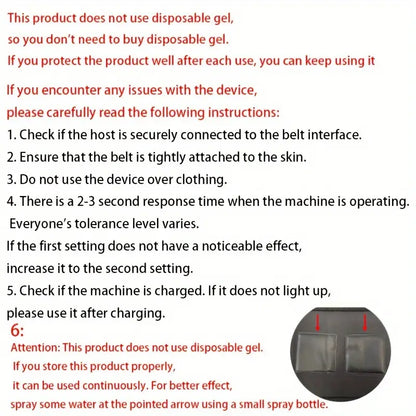 This product does not use disposable gel,
so you don't need to buy disposable gel.
If you protect the product well after each use, you can keep using it

If you encounter any issues with the device,
please carefully read the following instructions:
1. Check if the host is securely connected to the belt interface.
2. Ensure that the belt is tightly attached to the skin.
3. Do not use the device over clothing.
4. There is a 2-3 second response time when the machine is operating.
Everyone's tolerance level varies.
If the first setting does not have a noticeable effect,
increase it to the second setting.
5. Check if the machine is charged. If it does not light up,
please use it after charging.
6:
Attention: This product does not use disposable gel.
If you store this product properly,
it can be used continuously. For better effect,
spray some water at the pointed arrow using a small spray bottle.